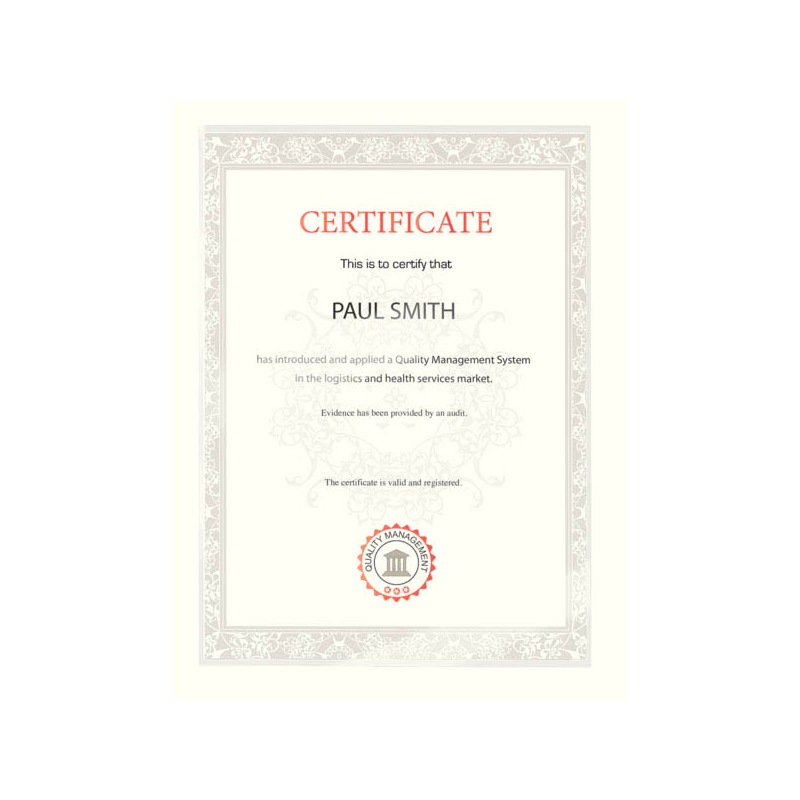 CERTIFICATE

This is to certify that

PAUL SMITH

has introduced and applied a Quality Management System in the logistics and health services market.

Evidence has been provided by an audit.

The certificate is valid and registered.

QUALITY MANAGEMENT